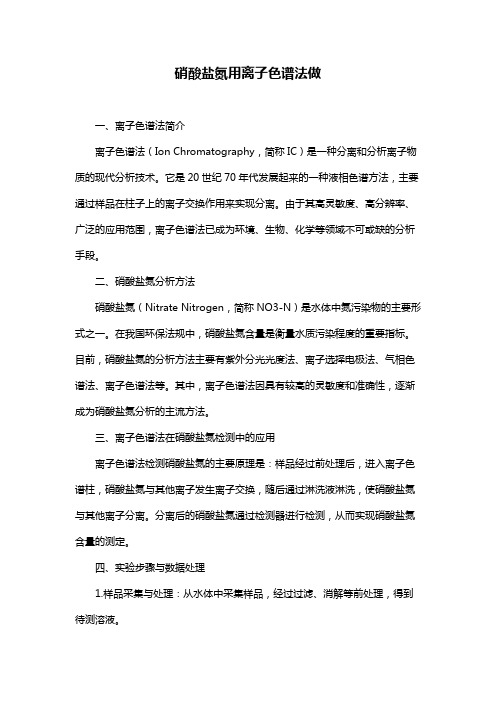 硝酸盐氮用离子色谱法做

一、离子色谱法简介

离子色谱法（Ion Chromatography，简称 IC）是一种分离和分析离子物质的现代分析技术。它是 20 世纪 70 年代发展起来的一种液相色谱方法，主要通过样品在柱子上的离子交换作用来实现分离。由于其高灵敏度、高分辨率、广泛的应用范围，离子色谱法已成为环境、生物、化学等领域不可或缺的分析手段。

二、硝酸盐氮分析方法

硝酸盐氮（Nitrate Nitrogen，简称 NO3-N）是水体中氮污染物的主要形式之一。在我国环保法规中，硝酸盐氮含量是衡量水质污染程度的重要指标。目前，硝酸盐氮的分析方法主要有紫外分光光度法、离子选择电极法、气相色谱法、离子色谱法等。其中，离子色谱法因具有较高的灵敏度和准确性，逐渐成为硝酸盐氮分析的主流方法。

三、离子色谱法在硝酸盐氮检测中的应用

离子色谱法检测硝酸盐氮的主要原理是：样品经过前处理后，进入离子色谱柱，硝酸盐氮与其他离子发生离子交换，随后通过淋洗液淋洗，使硝酸盐氮与其他离子分离。分离后的硝酸盐氮通过检测器进行检测，从而实现硝酸盐氮含量的测定。

四、实验步骤与数据处理

1.样品采集与处理：从水体中采集样品，经过过滤、消解等前处理，得到待测溶液。